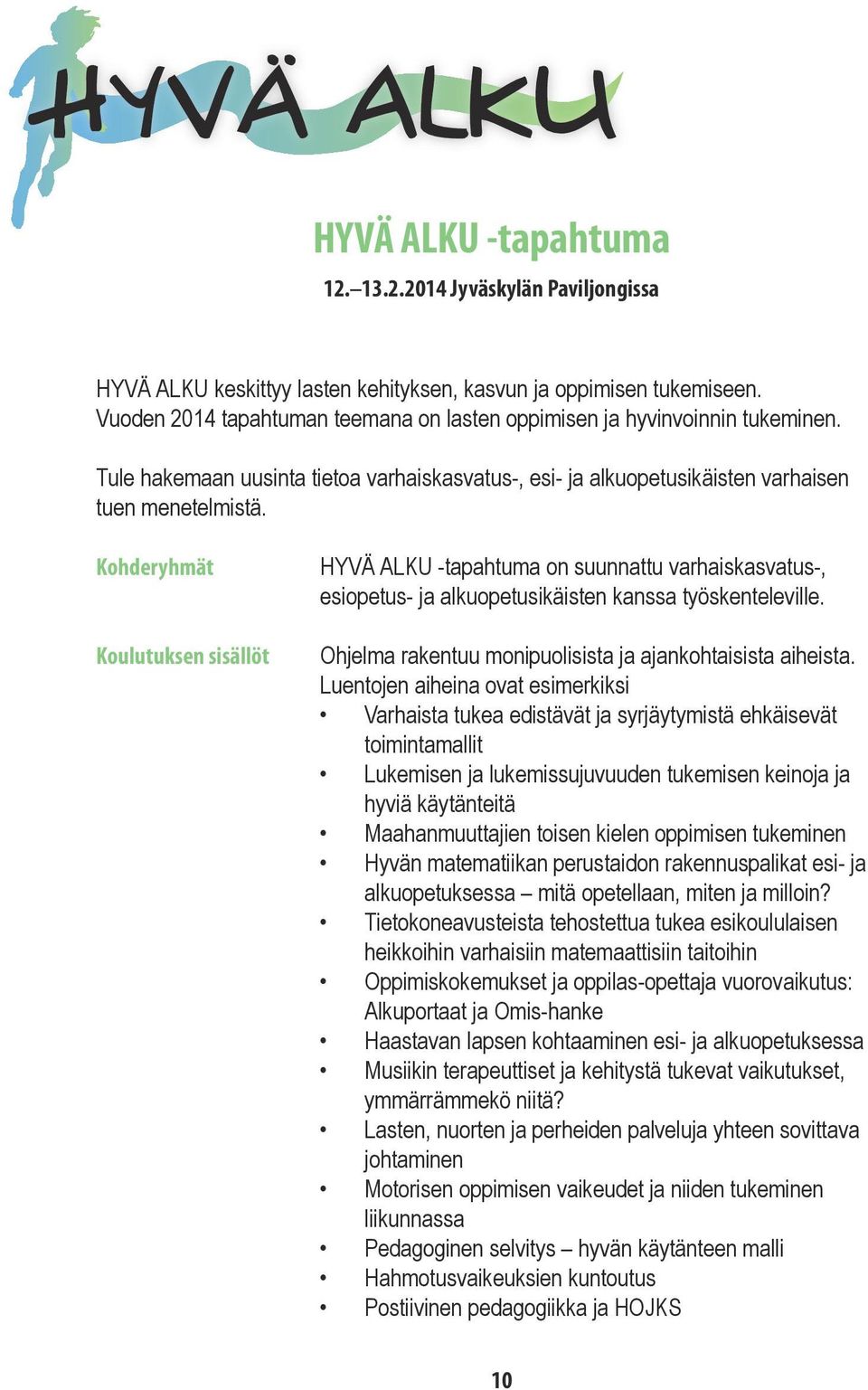 HYVÄ ALKU

HYVÄ ALKU -tapahtuma

12.–13.2.2014 Jyväskylän Paviljongissa

HYVÄ ALKU keskittyy lasten kehityksen, kasvun ja oppimisen tukemiseen. Vuoden 2014 tapahtuman teemana on lasten oppimisen ja hyvinvoinnin tukeminen.

Tule hakemaan uusinta tietoa varhaiskasvatus-, esi- ja alkuopetusikäisten varhaisen tuen menetelmistä.

Kohderyhmät

HYVÄ ALKU -tapahtuma on suunnattu varhaiskasvatus-, esiopetus- ja alkuopetusikäisten kanssa työskenteleville.

Koulutuksen sisällöt

Ohjelma rakentuu monipuolisista ja ajankohtaisista aiheista. Luentojen aiheina ovat esimerkiksi

• Varhaista tukea edistävät ja syrjäytymistä ehkäisevät toimintamallit
• Lukemisen ja lukemissujuvuuden tukemisen keinoja ja hyviä käytänteitä
• Maahanmuuttajien toisen kielen oppimisen tukeminen
• Hyvän matematiikan perustaidon rakennuspalikat esi- ja alkuopetuksessa – mitä opetellaan, miten ja milloin?
• Tietokoneavusteista tehostettua tukea esikoululaisen heikkoihin varhaisiin matemaattisiin taitoihin
• Oppimiskokemukset ja oppilas-opettaja vuorovaikutus: Alkuportaat ja Omis-hanke
• Haastavan lapsen kohtaaminen esi- ja alkuopetuksessa
• Musiikin terapeuttiset ja kehitystä tukevat vaikutukset, ymmärrämmekö niitä?
• Lasten, nuorten ja perheiden palveluja yhteen sovittava johtaminen
• Motorisen oppimisen vaikeudet ja niiden tukeminen liikunnassa
• Pedagoginen selvitys – hyvän käytänteen malli
• Hahmotusvaikeuksien kuntoutus
• Postiivinen pedagogiikka ja HOJKS

10